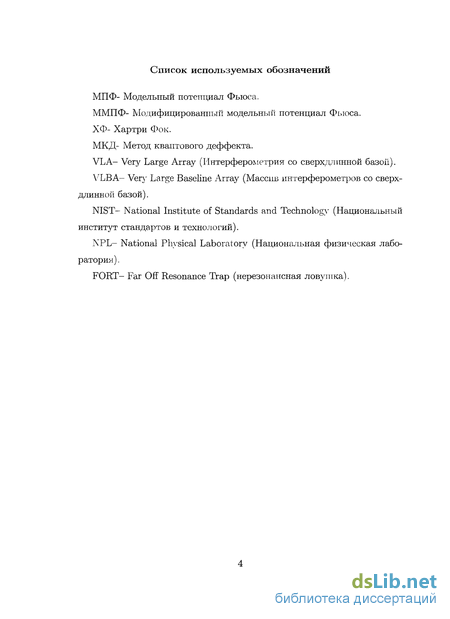 Список используемых обозначений

МПФ- Модельный потенциал Фьюса.

ММПФ- Модифицированный модельный потенциал Фьюса.

ХФ- Хартри Фок.

МКД- Метод квантового деффекта.

VLA– Very Large Array (Интерферометрия со сверхдлинной базой).

VLBA– Very Large Baseline Array (Массив интерферометров со сверхдлинной базой).

NIST– National Institute of Standards and Technology (Национальный институт стандартов и технологий).

NPL– National Physical Laboratory (Национальная физическая лаборатория).

FORT– Far Off Resonance Trap (нерезонансная ловушка).

4

dsLib.net
библиотека диссертаций